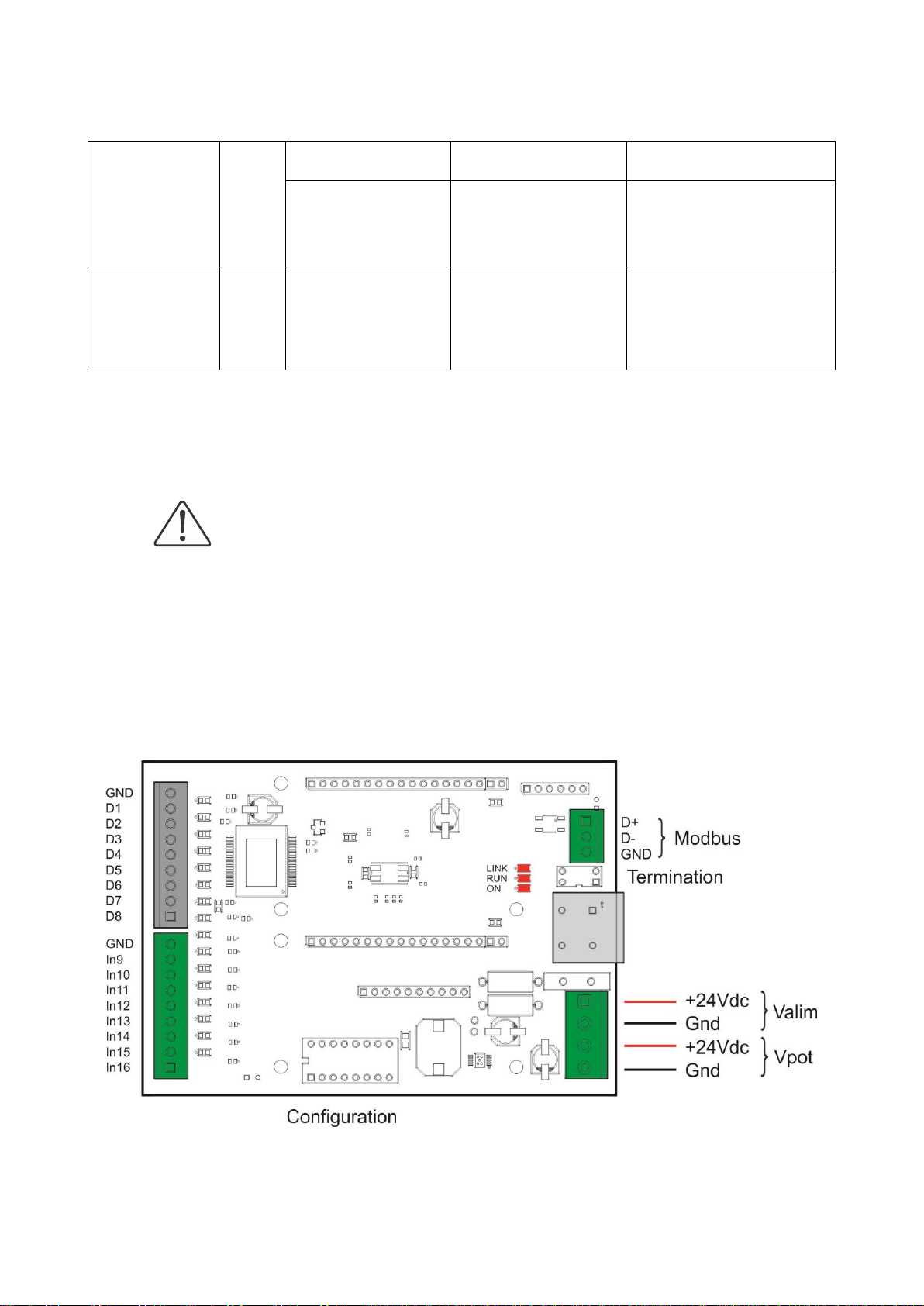 GND
D1
D2
D3
D4
D5
D6
D7
D8
GND
In9
In10
In11
In12
In13
In14
In15
In16

LINK
RUN
ON

D+
D-
GND
Modbus
Termination

+24Vdc
Gnd
Valim
+24Vdc
Gnd
Vpot

Configuration